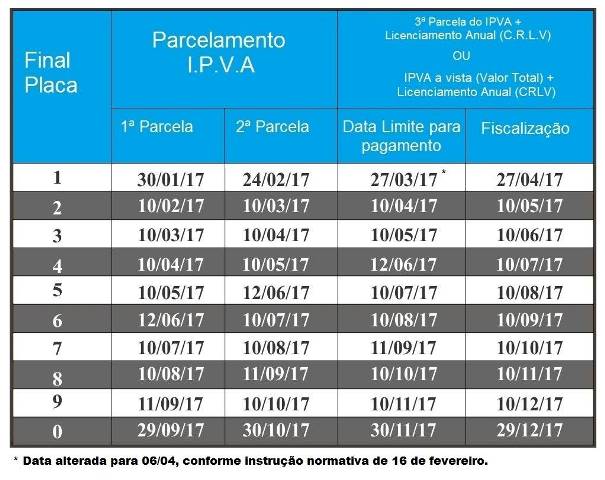 | Final Placa | Parcelamento I.P.V.A | | 3ª Parcela do IPVA + Licenciamento Anual (C.R.L.V) OU IPVA a vista (Valor Total) + Licenciamento Anual (CRLV) | |
|---|---|---|---|---|
| | 1ª Parcela | 2ª Parcela | Data Limite para pagamento | Fiscalização |
| 1 | 30/01/17 | 24/02/17 | 27/03/17 * | 27/04/17 |
| 2 | 10/02/17 | 10/03/17 | 10/04/17 | 10/05/17 |
| 3 | 10/03/17 | 10/04/17 | 10/05/17 | 10/06/17 |
| 4 | 10/04/17 | 10/05/17 | 12/06/17 | 10/07/17 |
| 5 | 10/05/17 | 12/06/17 | 10/07/17 | 10/08/17 |
| 6 | 12/06/17 | 10/07/17 | 10/08/17 | 10/09/17 |
| 7 | 10/07/17 | 10/08/17 | 11/09/17 | 10/10/17 |
| 8 | 10/08/17 | 11/09/17 | 10/10/17 | 10/11/17 |
| 9 | 11/09/17 | 10/10/17 | 10/11/17 | 10/12/17 |
| 0 | 29/09/17 | 30/10/17 | 30/11/17 | 29/12/17 |

* Data alterada para 06/04, conforme instrução normativa de 16 de fevereiro.